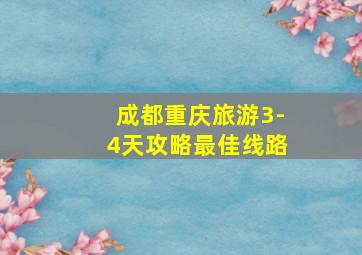 成都重庆旅游3-4天攻略最佳线路